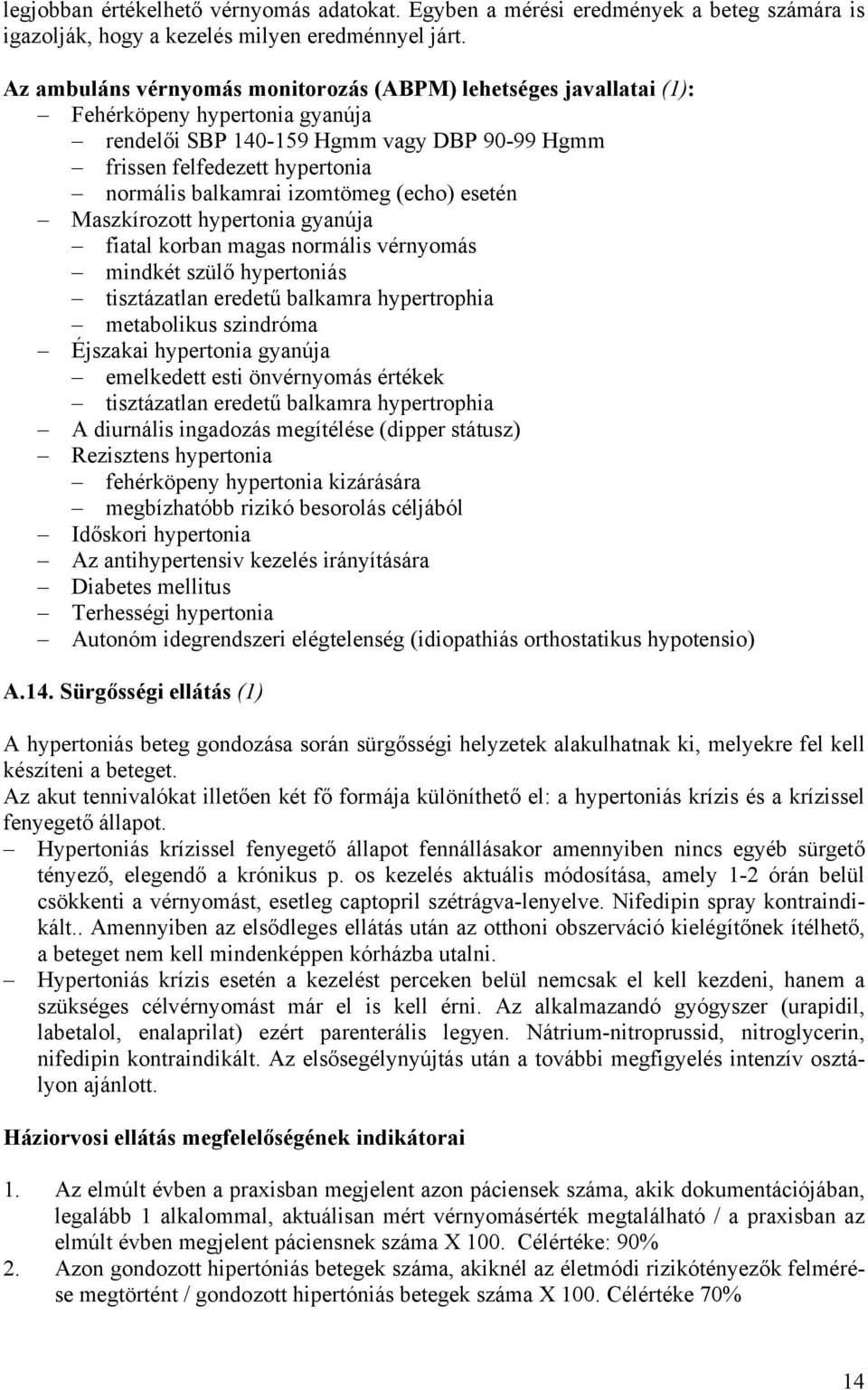 legjobban értékelhető vérnyomás adatokat. Egyben a mérési eredmények a beteg számára is igazolják, hogy a kezelés milyen eredménnyel járt.

Az ambuláns vérnyomás monitorozás (ABPM) lehetséges javallatai (1):
– Fehérköpeny hypertonia gyanúja
– rendelői SBP 140-159 Hgmm vagy DBP 90-99 Hgmm
– frissen felfedezett hypertonia
– normális balkamrai izomtömeg (echo) esetén
– Maszkírozott hypertonia gyanúja
– fiatal korban magas normális vérnyomás
– mindkét szülő hypertoniás
– tisztázatlan eredetű balkamra hypertrophia
– metabolikus szindróma
– Éjszakai hypertonia gyanúja
– emelkedett esti önvérnyomás értékek
– tisztázatlan eredetű balkamra hypertrophia
– A diurnális ingadozás megítélése (dipper státusz)
– Rezisztens hypertonia
– fehérköpeny hypertonia kizárására
– megbízhatóbb rizikó besorolás céljából
– Időskori hypertonia
– Az antihypertensiv kezelés irányítására
– Diabetes mellitus
– Terhességi hypertonia
– Autonóm idegrendszeri elégtelenség (idiopathiás orthostatikus hypotensio)

A.14. Sürgősségi ellátás (1)

A hypertoniás beteg gondozása során sürgősségi helyzetek alakulhatnak ki, melyekre fel kell készíteni a beteget.
Az akut tennivalókat illetően két fő formája különíthető el: a hypertoniás krízis és a krízissel fenyegető állapot.
– Hypertoniás krízissel fenyegető állapot fennállásakor amennyiben nincs egyéb sürgető tényező, elegendő a krónikus p. os kezelés aktuális módosítása, amely 1-2 órán belül csökkenti a vérnyomást, esetleg captopril szétrágva-lenyelve. Nifedipin spray kontraindikált.. Amennyiben az elsődleges ellátás után az otthoni obszerváció kielégítőnek ítélhető, a beteget nem kell mindenképpen kórházba utalni.
– Hypertoniás krízis esetén a kezelést perceken belül nemcsak el kell kezdeni, hanem a szükséges célvérnyomást már el is kell érni. Az alkalmazandó gyógyszer (urapidil, labetalol, enalaprilat) ezért parenterális legyen. Nátrium-nitroprussid, nitroglycerin, nifedipin kontraindikált. Az elsősegélynyújtás után a további megfigyelés intenzív osztályon ajánlott.

Háziorvosi ellátás megfelelőségének indikátorai

1. Az elmúlt évben a praxisban megjelent azon páciensek száma, akik dokumentációjában, legalább 1 alkalommal, aktuálisan mért vérnyomásérték megtalálható / a praxisban az elmúlt évben megjelent páciensnek száma X 100. Célértéke: 90%
2. Azon gondozott hipertóniás betegek száma, akiknél az életmódi rizikótényezők felmérése megtörtént / gondozott hipertóniás betegek száma X 100. Célértéke 70%

14